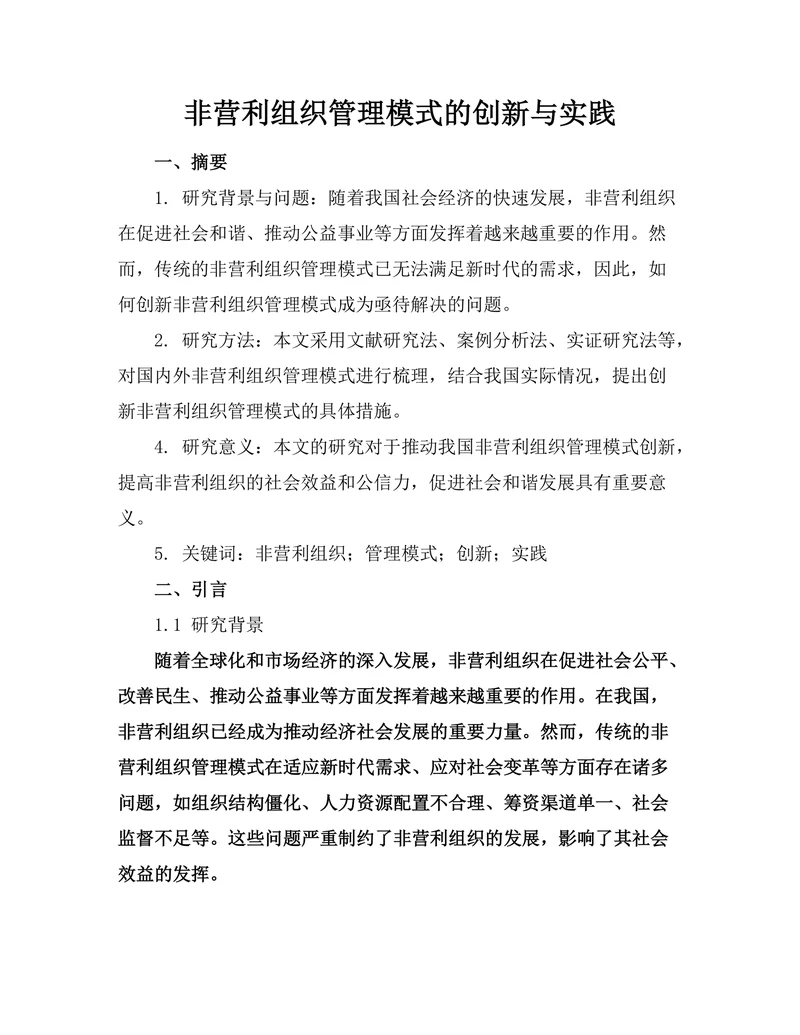 非营利组织管理模式的创新与实践

一、摘要

1. 研究背景与问题：随着我国社会经济的快速发展，非营利组织在促进社会和谐、推动公益事业等方面发挥着越来越重要的作用。然而，传统的非营利组织管理模式已无法满足新时代的需求，因此，如何创新非营利组织管理模式成为亟待解决的问题。

2. 研究方法：本文采用文献研究法、案例分析法、实证研究法等，对国内外非营利组织管理模式进行梳理，结合我国实际情况，提出创新非营利组织管理模式的具体措施。

4. 研究意义：本文的研究对于推动我国非营利组织管理模式创新，提高非营利组织的社会效益和公信力，促进社会和谐发展具有重要意义。

5. 关键词：非营利组织；管理模式；创新；实践

二、引言

1.1 研究背景

随着全球化和市场经济的深入发展，非营利组织在促进社会公平、改善民生、推动公益事业等方面发挥着越来越重要的作用。在我国，非营利组织已经成为推动经济社会发展的重要力量。然而，传统的非营利组织管理模式在适应新时代需求、应对社会变革等方面存在诸多问题，如组织结构僵化、人力资源配置不合理、筹资渠道单一、社会监督不足等。这些问题严重制约了非营利组织的发展，影响了其社会效益的发挥。